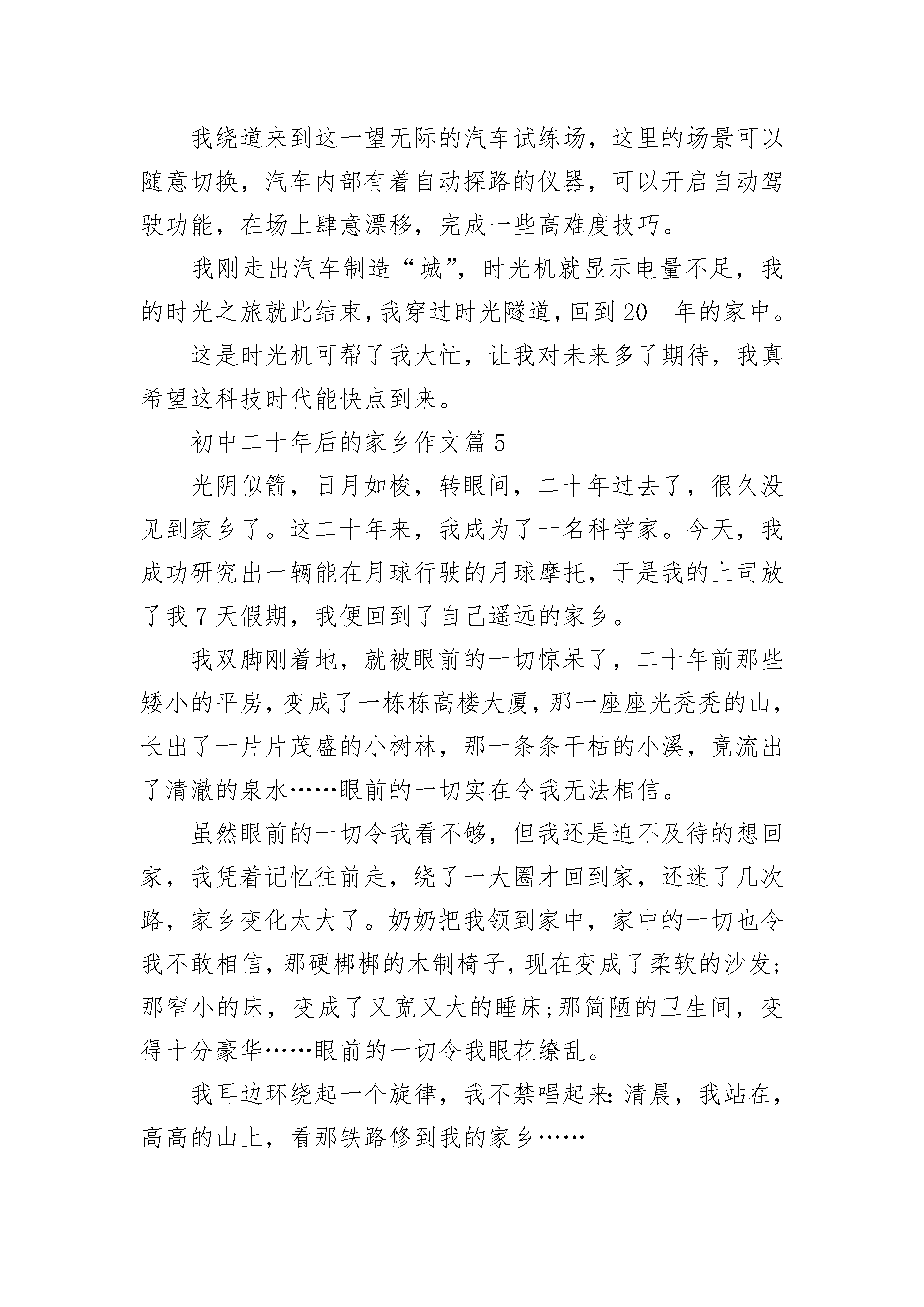 我绕道来到这一望无际的汽车试练场，这里的场景可以随意切换，汽车内部有着自动探路的仪器，可以开启自动驾驶功能，在场上肆意漂移，完成一些高难度技巧。

我刚走出汽车制造“城”，时光机就显示电量不足，我的时光之旅就此结束，我穿过时光隧道，回到20__年的家中。

这是时光机可帮了我大忙，让我对未来多了期待，我真希望这科技时代能快点到来。

初中二十年后的家乡作文篇5

光阴似箭，日月如梭，转眼间，二十年过去了，很久没见到家乡了。这二十年来，我成为了一名科学家。今天，我成功研究出一辆能在月球行驶的月球摩托，于是我的上司放了我7天假期，我便回到了自己遥远的家乡。

我双脚刚着地，就被眼前的一切惊呆了，二十年前那些矮小的平房，变成了一栋栋高楼大厦，那一座座光秃秃的山，长出了一片片茂盛的小树林，那一条条干枯的小溪，竟流出了清澈的泉水……眼前的一切实在令我无法相信。

虽然眼前的一切令我看不够，但我还是迫不及待的想回家，我凭着记忆往前走，绕了一大圈才回到家，还迷了几次路，家乡变化太大了。奶奶把我领到家中，家中的一切也令我不敢相信，那硬梆梆的木制椅子，现在变成了柔软的沙发;那窄小的床，变成了又宽又大的睡床;那简陋的卫生间，变得十分豪华……眼前的一切令我眼花缭乱。

我耳边环绕起一个旋律，我不禁唱起来：清晨，我站在，高高的山上，看那铁路修到我的家乡……